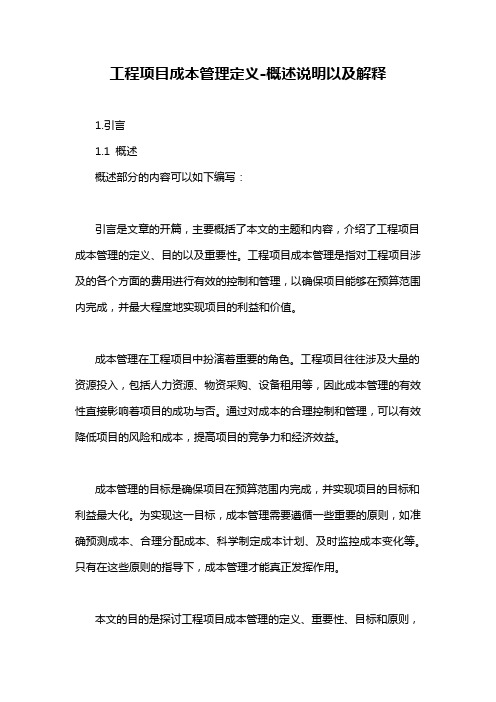 工程项目成本管理定义-概述说明以及解释

1.引言

1.1 概述

概述部分的内容可以如下编写：

引言是文章的开篇，主要概括了本文的主题和内容，介绍了工程项目成本管理的定义、目的以及重要性。工程项目成本管理是指对工程项目涉及的各个方面的费用进行有效的控制和管理，以确保项目能够在预算范围内完成，并最大程度地实现项目的利益和价值。

成本管理在工程项目中扮演着重要的角色。工程项目往往涉及大量的资源投入，包括人力资源、物资采购、设备租用等，因此成本管理的有效性直接影响着项目的成功与否。通过对成本的合理控制和管理，可以有效降低项目的风险和成本，提高项目的竞争力和经济效益。

成本管理的目标是确保项目在预算范围内完成，并实现项目的目标和利益最大化。为实现这一目标，成本管理需要遵循一些重要的原则，如准确预测成本、合理分配成本、科学制定成本计划、及时监控成本变化等。只有在这些原则的指导下，成本管理才能真正发挥作用。

本文的目的是探讨工程项目成本管理的定义、重要性、目标和原则，